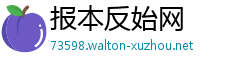 报本反始网
73598.walton-xuzhou.net